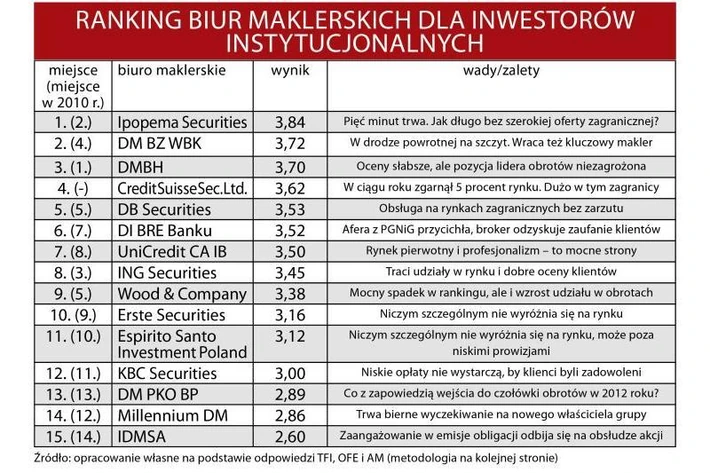 RANKING BIUR MAKLERSKICH DLA INWESTORÓW INSTYTUCJONALNYCH

| miejsce (miejsce w 2010 r.) | biuro maklerskie | wynik | wady/zalety |
|---|---|---|---|
| 1. (2.) | Ipopema Securities | 3,84 | Pięć minut trwa. Jak długo bez szerokiej oferty zagranicznej? |
| 2. (4.) | DM BZ WBK | 3,72 | W drodze powrotnej na szczyt. Wraca też kluczowy makler |
| 3. (1.) | DMBH | 3,70 | Oceny słabsze, ale pozycja lidera obrotów niezagrożona |
| 4. (-) | CreditSuisseSec.Ltd. | 3,62 | W ciągu roku zgarnął 5 procent rynku. Dużo w tym zagranicy |
| 5. (5.) | DB Securities | 3,53 | Obsługa na rynkach zagranicznych bez zarzutu |
| 6. (7.) | DI BRE Banku | 3,52 | Afera z PGNiG przycichła, broker odzyskuje zaufanie klientów |
| 7. (8.) | UniCredit CA IB | 3,50 | Rynek pierwotny i profesjonalizm – to mocne strony |
| 8. (3.) | ING Securities | 3,45 | Traci udziały w rynku i dobre oceny klientów |
| 9. (5.) | Wood & Company | 3,38 | Mocny spadek w rankingu, ale i wzrost udziału w obrotach |
| 10. (9.) | Erste Securities | 3,16 | Niczym szczególnym nie wyróżnia się na rynku |
| 11. (10.) | Espirito Santo Investment Poland | 3,12 | Niczym szczególnym nie wyróżnia się na rynku, może poza niskimi prowizjami |
| 12. (11.) | KBC Securities | 3,00 | Niskie opłaty nie wystarczą, by klienci byli zadowoleni |
| 13. (13.) | DM PKO BP | 2,89 | Co z zapowiedzią wejścia do czołówki obrotów w 2012 roku? |
| 14. (12.) | Millennium DM | 2,86 | Trwa bierne wyczekiwanie na nowego właściciela grupy |
| 15. (14.) | IDMSA | 2,60 | Zaangażowanie w emisje obligacji odbija się na obsłudze akcji |

Źródło: opracowanie własne na podstawie odpowiedzi TFI, OFE i AM (metodologia na kolejnej stronie)